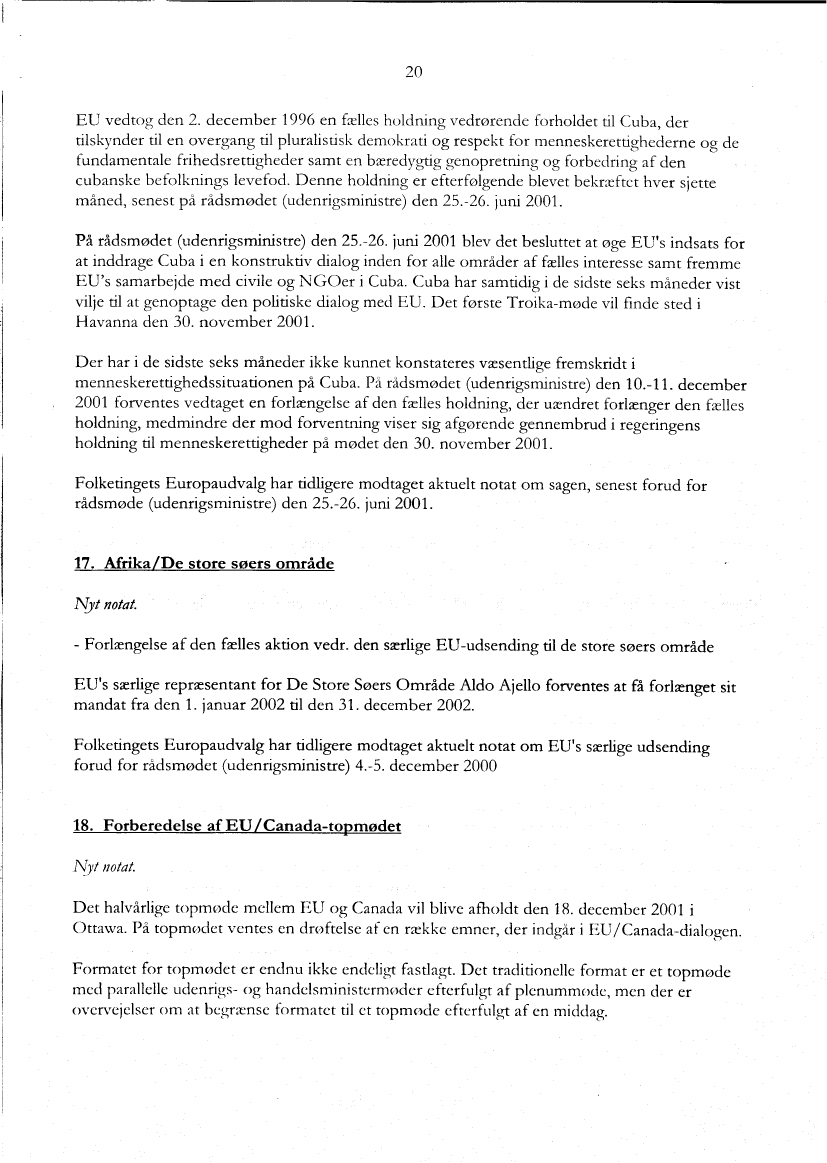 20

EU vedtog den 2. december 1996 en fælles holdning vedrørende forholdet til Cuba, der tilskynder til en overgang til pluralistisk demokrati og respekt for menneskerettighederne og de fundamentale frihedsrettigheder samt en bæredygtig genopretning og forbedring af den cubanske befolknings levefod. Denne holdning er efterfølgende blevet bekræftet hver sjette måned, senest på rådsmødet (udenrigsministre) den 25.-26. juni 2001.

På rådsmødet (udenrigsministre) den 25.-26. juni 2001 blev det besluttet at øge EU's indsats for at inddrage Cuba i en konstruktiv dialog inden for alle områder af fælles interesse samt fremme EU's samarbejde med civile og NGOer i Cuba. Cuba har samtidig i de sidste seks måneder vist vilje til at genoptage den politiske dialog med EU. Det første Troika-møde vil finde sted i Havanna den 30. november 2001.

Der har i de sidste seks måneder ikke kunnet konstateres væsentlige fremskridt i menneskerettighedssituationen på Cuba. På rådsmødet (udenrigsministre) den 10.-11. december 2001 forventes vedtaget en forlængelse af den fælles holdning, der uændret forlænger den fælles holdning, medmindre der mod forventning viser sig afgørende gennembrud i regeringens holdning til menneskerettigheder på mødet den 30. november 2001.

Folketingets Europaudvalg har tidligere modtaget aktuelt notat om sagen, senest forud for rådsmøde (udenrigsministre) den 25.-26. juni 2001.

17. Afrika/De store søers område

Nyt notat.

- Forlængelse af den fælles aktion vedr. den særlige EU-udsending til de store søers område

EU's særlige repræsentant for De Store Søers Område Aldo Ajello forventes at få forlænget sit mandat fra den 1. januar 2002 til den 31. december 2002.

Folketingets Europaudvalg har tidligere modtaget aktuelt notat om EU's særlige udsending forud for rådsmødet (udenrigsministre) 4.-5. december 2000

18. Forberedelse af EU/Canada-topmødet

Nyt notat.

Det halvårlige topmøde mellem EU og Canada vil blive afholdt den 18. december 2001 i Ottawa. På topmødet ventes en drøftelse af en række emner, der indgår i EU/Canada-dialogen.

Formatet for topmødet er endnu ikke endeligt fastlagt. Det traditionelle format er et topmøde med parallelle udenrigs- og handelsministermøder efterfulgt af plenummøde, men der er overvejelser om at begrænse formatet til et topmøde efterfulgt af en middag.